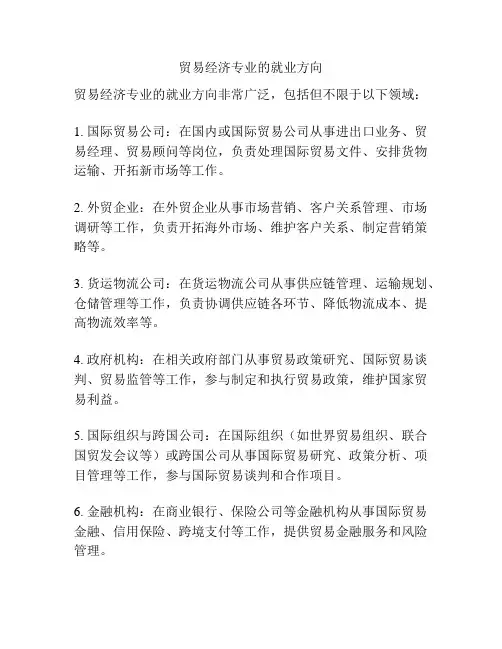 贸易经济专业的就业方向

贸易经济专业的就业方向非常广泛，包括但不限于以下领域：

1. 国际贸易公司：在国内或国际贸易公司从事进出口业务、贸易经理、贸易顾问等岗位，负责处理国际贸易文件、安排货物运输、开拓新市场等工作。

2. 外贸企业：在外贸企业从事市场营销、客户关系管理、市场调研等工作，负责开拓海外市场、维护客户关系、制定营销策略等。

3. 货运物流公司：在货运物流公司从事供应链管理、运输规划、仓储管理等工作，负责协调供应链各环节、降低物流成本、提高物流效率等。

4. 政府机构：在相关政府部门从事贸易政策研究、国际贸易谈判、贸易监管等工作，参与制定和执行贸易政策，维护国家贸易利益。

5. 国际组织与跨国公司：在国际组织（如世界贸易组织、联合国贸发会议等）或跨国公司从事国际贸易研究、政策分析、项目管理等工作，参与国际贸易谈判和合作项目。

6. 金融机构：在商业银行、保险公司等金融机构从事国际贸易金融、信用保险、跨境支付等工作，提供贸易金融服务和风险管理。